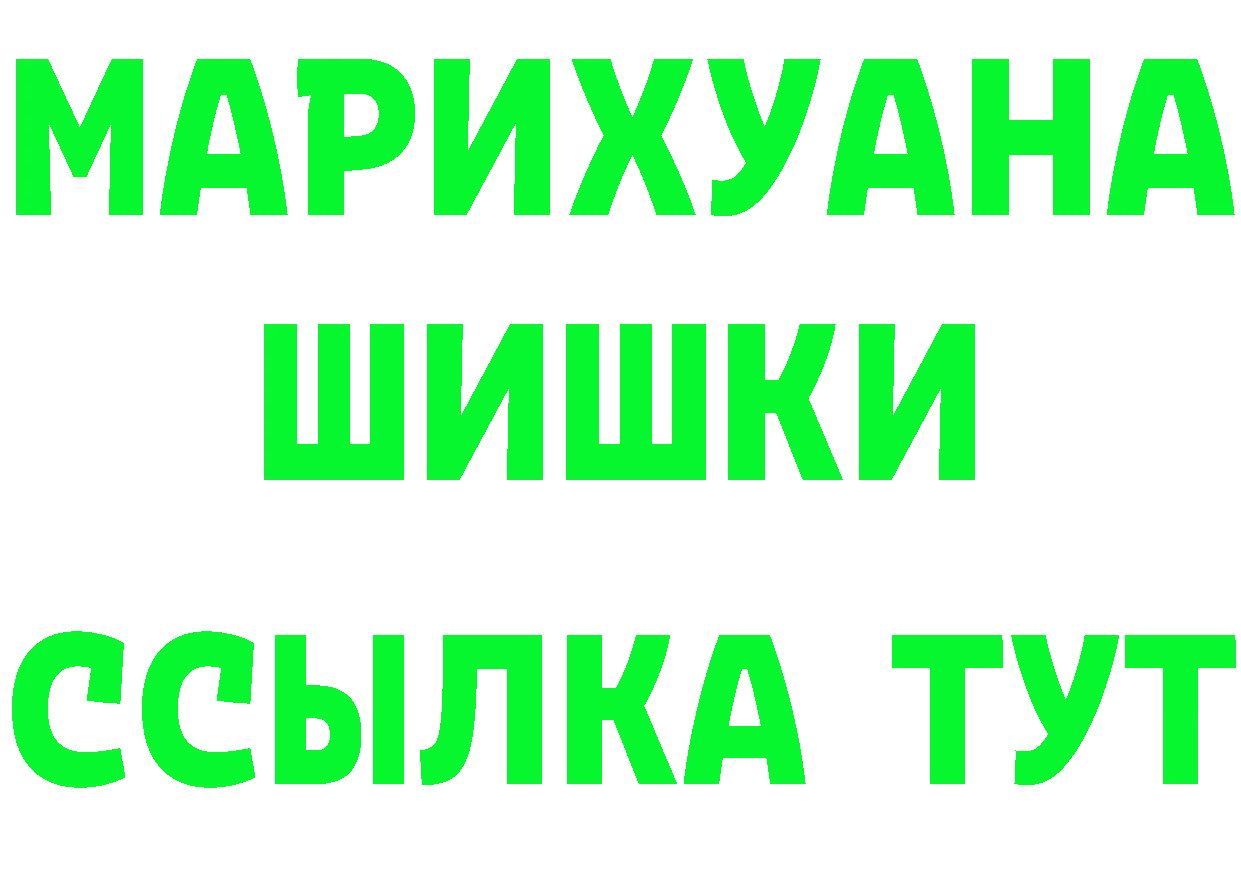 МАРИХУАНА
ШИШКИ
ССЫЛКА ТУТ